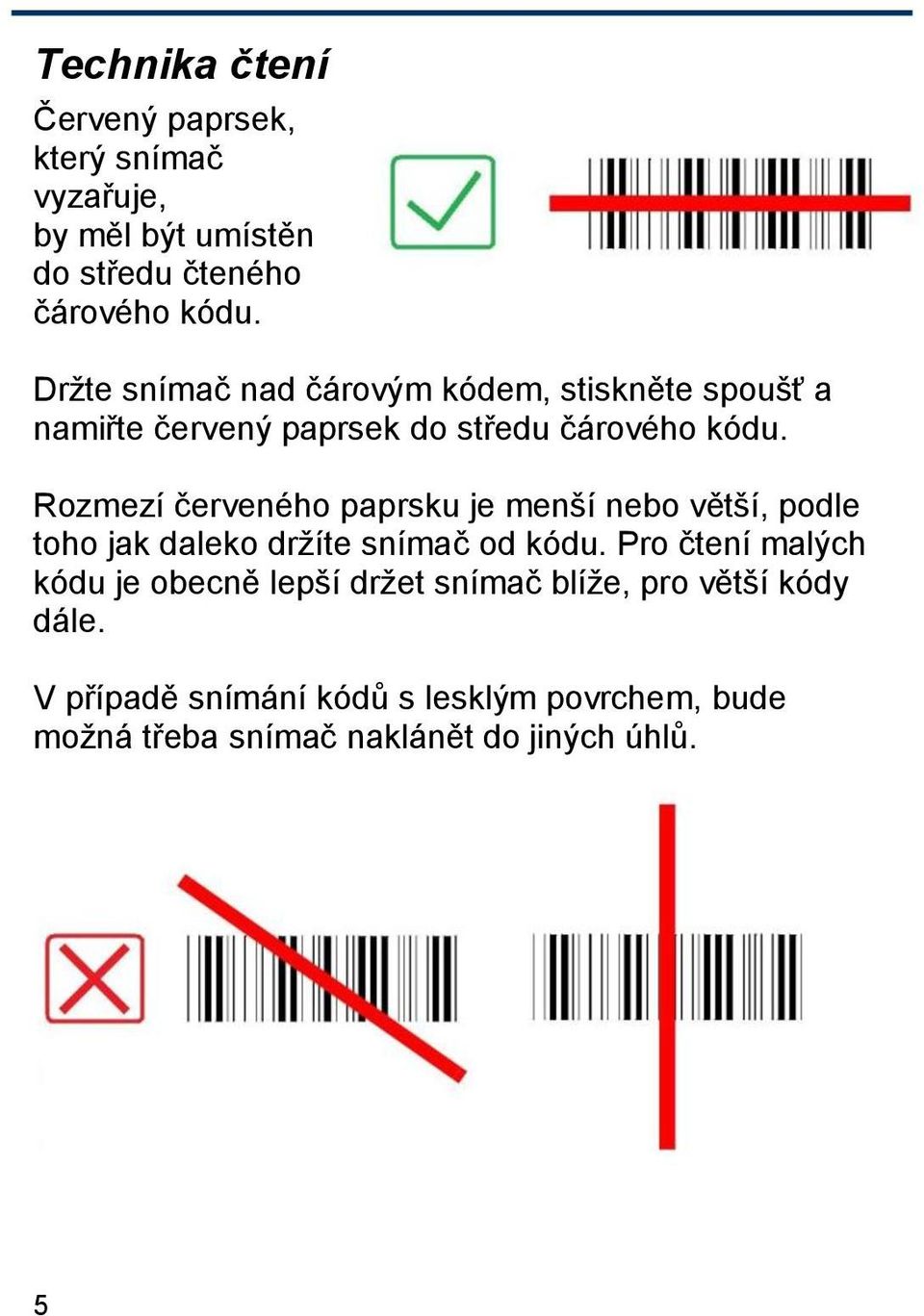 Technika čtení

Červený paprsek, který snímač vyzařuje, by měl být umístěn do středu čteného čárového kódu.

Držte snímač nad čárovým kódem, stiskněte spoušť a namiřte červený paprsek do středu čárového kódu.

Rozmezí červeného paprsku je menší nebo větší, podle toho jak daleko držíte snímač od kódu. Pro čtení malých kódu je obecně lepší držet snímač blíže, pro větší kódy dále.

V případě snímání kódů s lesklým povrchem, bude možná třeba snímač naklánět do jiných úhlů.

5